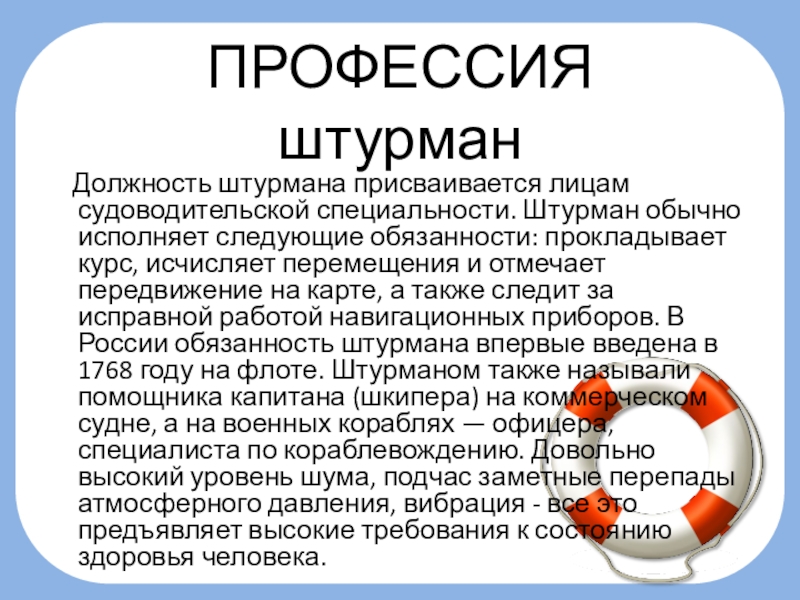 ПРОФЕССИЯ
штурман

Должность штурмана присваивается лицам судоводительской специальности. Штурман обычно исполняет следующие обязанности: прокладывает курс, исчисляет перемещения и отмечает передвижение на карте, а также следит за исправной работой навигационных приборов. В России обязанность штурмана впервые введена в 1768 году на флоте. Штурманом также называли помощника капитана (шкипера) на коммерческом судне, а на военных кораблях — офицера, специалиста по кораблевождению. Довольно высокий уровень шума, подчас заметные перепады атмосферного давления, вибрация - все это предъявляет высокие требования к состоянию здоровья человека.